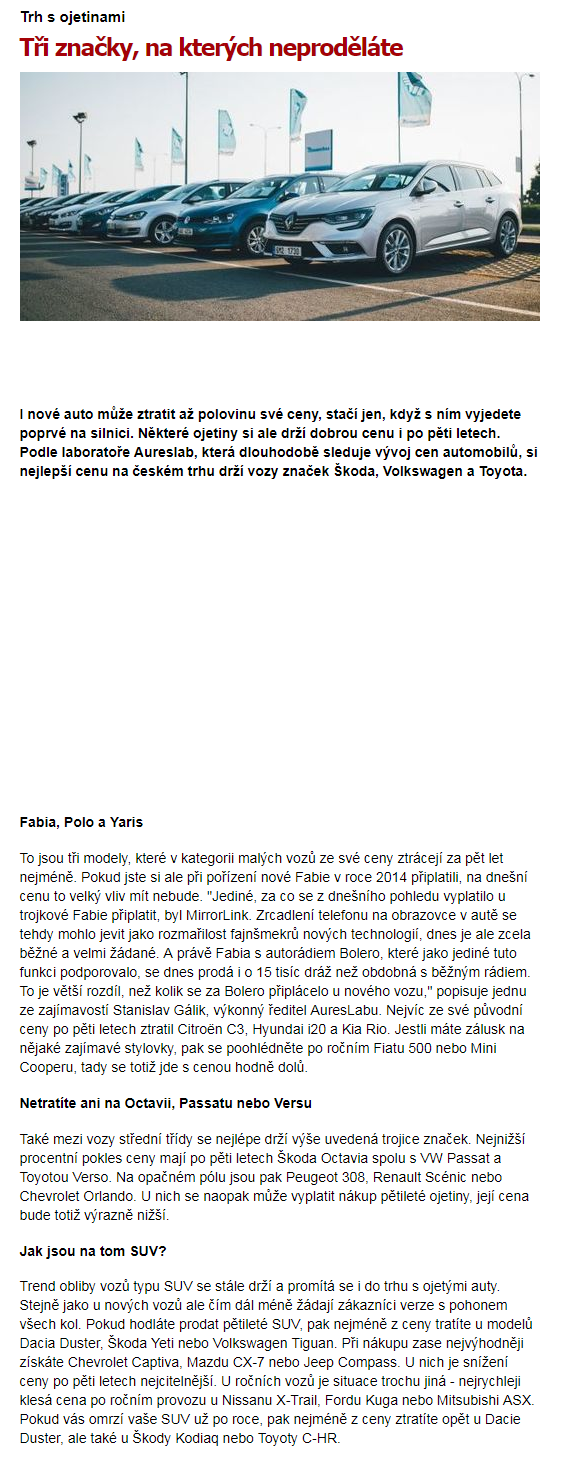 Trh s ojetinami

Tři značky, na kterých neproděláte

I nové auto může ztratit až polovinu své ceny, stačí jen, když s ním vyjedete poprvé na silnici. Některé ojetiny si ale drží dobrou cenu i po pěti letech. Podle laboratoře Aureslab, která dlouhodobě sleduje vývoj cen automobilů, si nejlepší cenu na českém trhu drží vozy značek Škoda, Volkswagen a Toyota.

Fabia, Polo a Yaris

To jsou tři modely, které v kategorii malých vozů ze své ceny ztrácejí za pět let nejméně. Pokud jste si ale při pořízení nové Fabie v roce 2014 připlatili, na dnešní cenu to velký vliv mít nebude. "Jediné, za co se z dnešního pohledu vyplatilo u trojkové Fabie připlatit, byl MirrorLink. Zrcadlení telefonu na obrazovce v autě se tehdy mohlo jevit jako rozmařilost fajnšmekrů nových technologií, dnes je ale zcela běžné a velmi žádané. A právě Fabia s autorádiem Bolero, které jako jediné tuto funkci podporovalo, se dnes prodá i o 15 tisíc dráž než obdobná s běžným rádiem. To je větší rozdíl, než kolik se za Bolero připlácelo u nového vozu," popisuje jednu ze zajímavostí Stanislav Gálik, výkonný ředitel AuresLabu. Nejvíc ze své původní ceny po pěti letech ztratil Citroën C3, Hyundai i20 a Kia Rio. Jestli máte zálusk na nějaké zajímavé stylovky, pak se poohlédněte po ročním Fiatu 500 nebo Mini Cooperu, tady se totiž jde s cenou hodně dolů.

Netratíte ani na Octavii, Passatu nebo Versu

Také mezi vozy střední třídy se nejlépe drží výše uvedená trojice značek. Nejnižší procentní pokles ceny mají po pěti letech Škoda Octavia spolu s VW Passat a Toyotou Verso. Na opačném pólu jsou pak Peugeot 308, Renault Scénic nebo Chevrolet Orlando. U nich se naopak může vyplatit nákup pětileté ojetiny, její cena bude totiž výrazně nižší.

Jak jsou na tom SUV?

Trend obliby vozů typu SUV se stále drží a promítá se i do trhu s ojetými auty. Stejně jako u nových vozů ale čím dál méně žádají zákazníci verze s pohonem všech kol. Pokud hodláte prodat pětileté SUV, pak nejméně z ceny tratíte u modelů Dacia Duster, Škoda Yeti nebo Volkswagen Tiguan. Při nákupu zase nejvýhodněji získáte Chevrolet Captiva, Mazdu CX-7 nebo Jeep Compass. U nich je snížení ceny po pěti letech nejcitelnější. U ročních vozů je situace trochu jiná - nejrychleji klesá cena po ročním provozu u Nissanu X-Trail, Fordu Kuga nebo Mitsubishi ASX. Pokud vás omrzí vaše SUV už po roce, pak nejméně z ceny ztratíte opět u Dacie Duster, ale také u Škody Kodiaq nebo Toyoty C-HR.